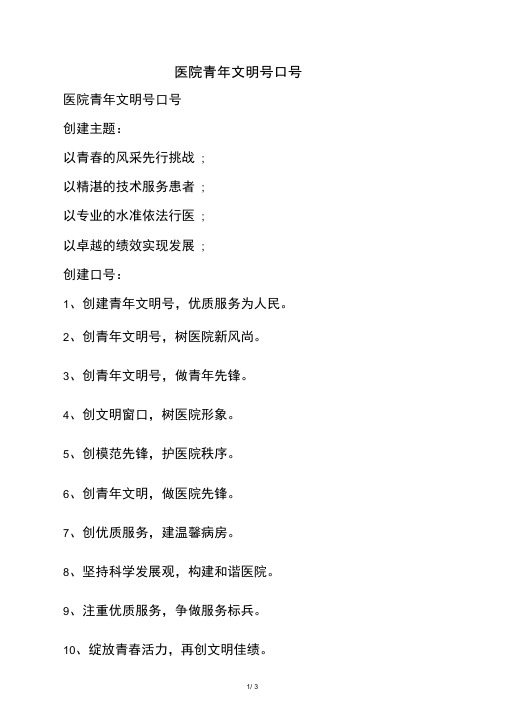 医院青年文明号口号

医院青年文明号口号

创建主题：

以青春的风采先行挑战 ;

以精湛的技术服务患者 ;

以专业的水准依法行医 ;

以卓越的绩效实现发展 ;

创建口号：

1、创建青年文明号，优质服务为人民。

2、创青年文明号，树医院新风尚。

3、创青年文明号，做青年先锋。

4、创文明窗口，树医院形象。

5、创模范先锋，护医院秩序。

6、创青年文明，做医院先锋。

7、创优质服务，建温馨病房。

8、坚持科学发展观，构建和谐医院。

9、注重优质服务，争做服务标兵。

10、绽放青春活力，再创文明佳绩。

1/ 3